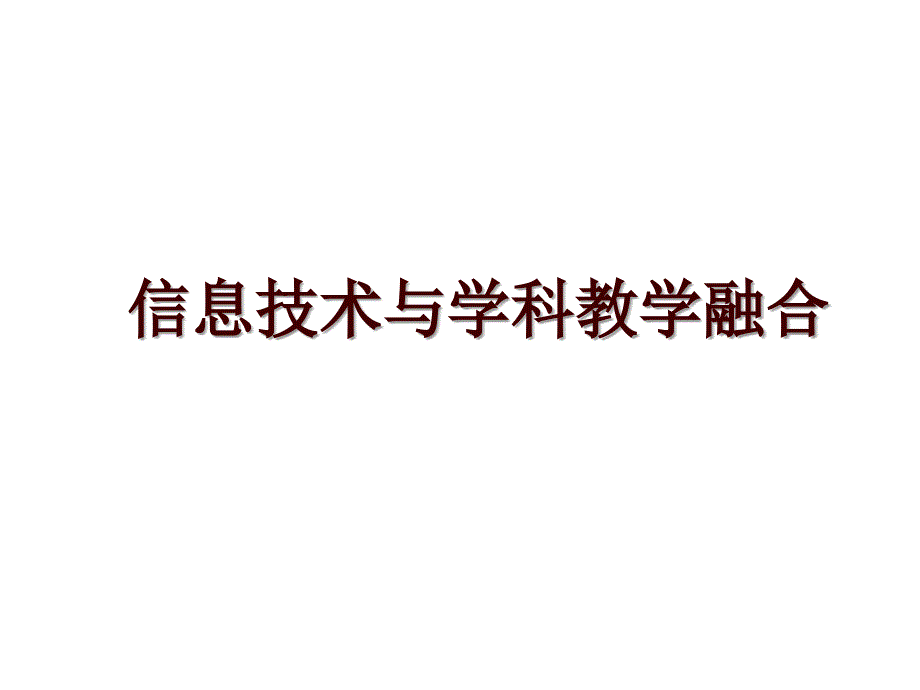 信息技术与学科教学融合